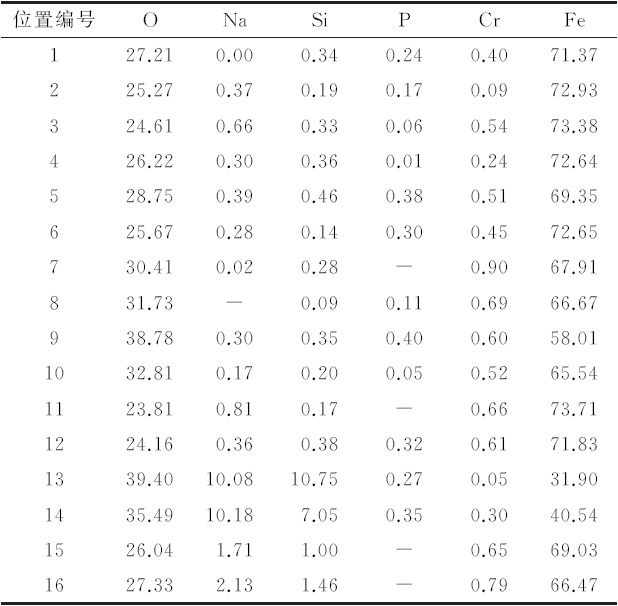 | 位置编号 | O | Na | Si | P | Cr | Fe |
|---|---|---|---|---|---|---|
| 1 | 27.21 | 0.00 | 0.34 | 0.24 | 0.40 | 71.37 |
| 2 | 25.27 | 0.37 | 0.19 | 0.17 | 0.09 | 72.93 |
| 3 | 24.61 | 0.66 | 0.33 | 0.06 | 0.54 | 73.38 |
| 4 | 26.22 | 0.30 | 0.36 | 0.01 | 0.24 | 72.64 |
| 5 | 28.75 | 0.39 | 0.46 | 0.38 | 0.51 | 69.35 |
| 6 | 25.67 | 0.28 | 0.14 | 0.30 | 0.45 | 72.65 |
| 7 | 30.41 | 0.02 | 0.28 | — | 0.90 | 67.91 |
| 8 | 31.73 | — | 0.09 | 0.11 | 0.69 | 66.67 |
| 9 | 38.78 | 0.30 | 0.35 | 0.40 | 0.60 | 58.01 |
| 10 | 32.81 | 0.17 | 0.20 | 0.05 | 0.52 | 65.54 |
| 11 | 23.81 | 0.81 | 0.17 | — | 0.66 | 73.71 |
| 12 | 24.16 | 0.36 | 0.38 | 0.32 | 0.61 | 71.83 |
| 13 | 39.40 | 10.08 | 10.75 | 0.27 | 0.05 | 31.90 |
| 14 | 35.49 | 10.18 | 7.05 | 0.35 | 0.30 | 40.54 |
| 15 | 26.04 | 1.71 | 1.00 | — | 0.65 | 69.03 |
| 16 | 27.33 | 2.13 | 1.46 | — | 0.79 | 66.47 |